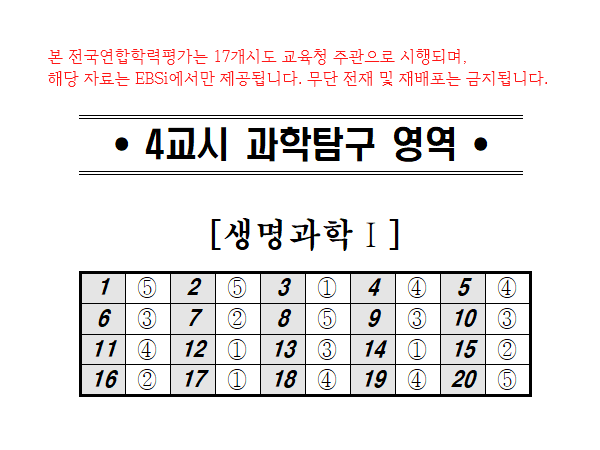 본 전국연합학력평가는 17개시도 교육청 주관으로 시행되며,
해당 자료는 EBSi에서만 제공됩니다. 무단 전재 및 재배포는 금지됩니다.

• 4교시 과학탐구 영역 •

[생명과학 Ⅰ]

| 1 | ⑤ | 2 | ⑤ | 3 | ① | 4 | ④ | 5 | ④ |
|---|---|---|---|---|---|---|---|---|---|
| 6 | ③ | 7 | ② | 8 | ⑤ | 9 | ③ | 10 | ③ |
| 11 | ④ | 12 | ① | 13 | ③ | 14 | ① | 15 | ② |
| 16 | ② | 17 | ① | 18 | ④ | 19 | ④ | 20 | ⑤ |